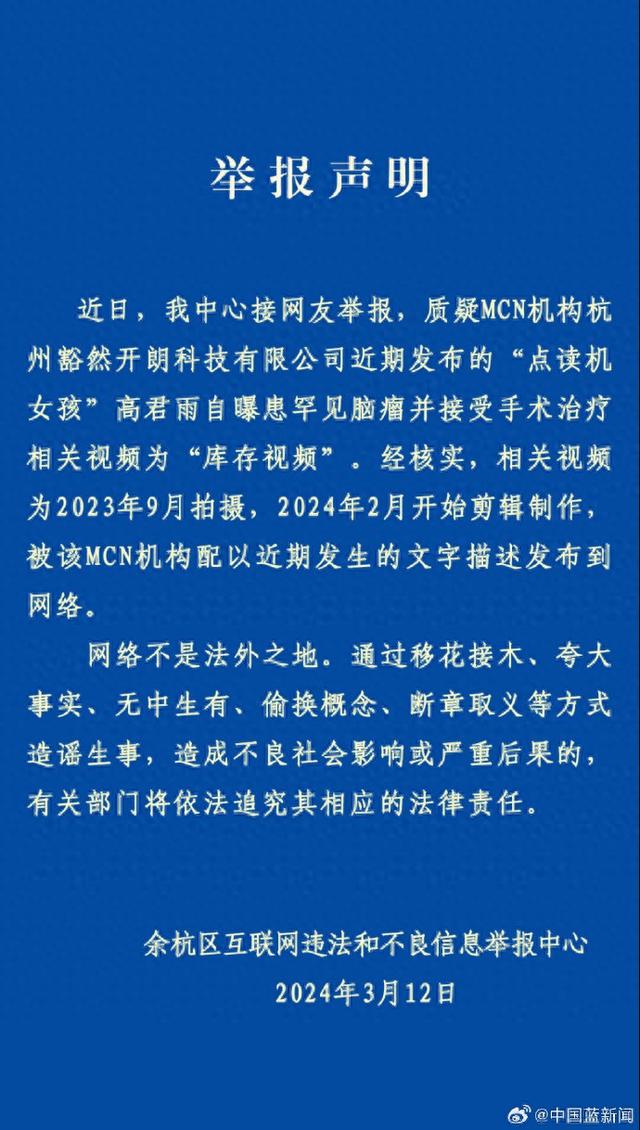 举报声明

近日，我中心接网友举报，质疑MCN机构杭州豁然开朗科技有限公司近期发布的“点读机女孩”高君雨自曝患罕见脑瘤并接受手术治疗相关视频为“库存视频”。经核实，相关视频为2023年9月拍摄，2024年2月开始剪辑制作，被该MCN机构配以近期发生的文字描述发布到网络。

网络不是法外之地。通过移花接木、夸大事实、无中生有、偷换概念、断章取义等方式造谣生事，造成不良社会影响或严重后果的，有关部门将依法追究其相应的法律责任。

余杭区互联网违法和不良信息举报中心
2024年3月12日

@中国蓝新闻